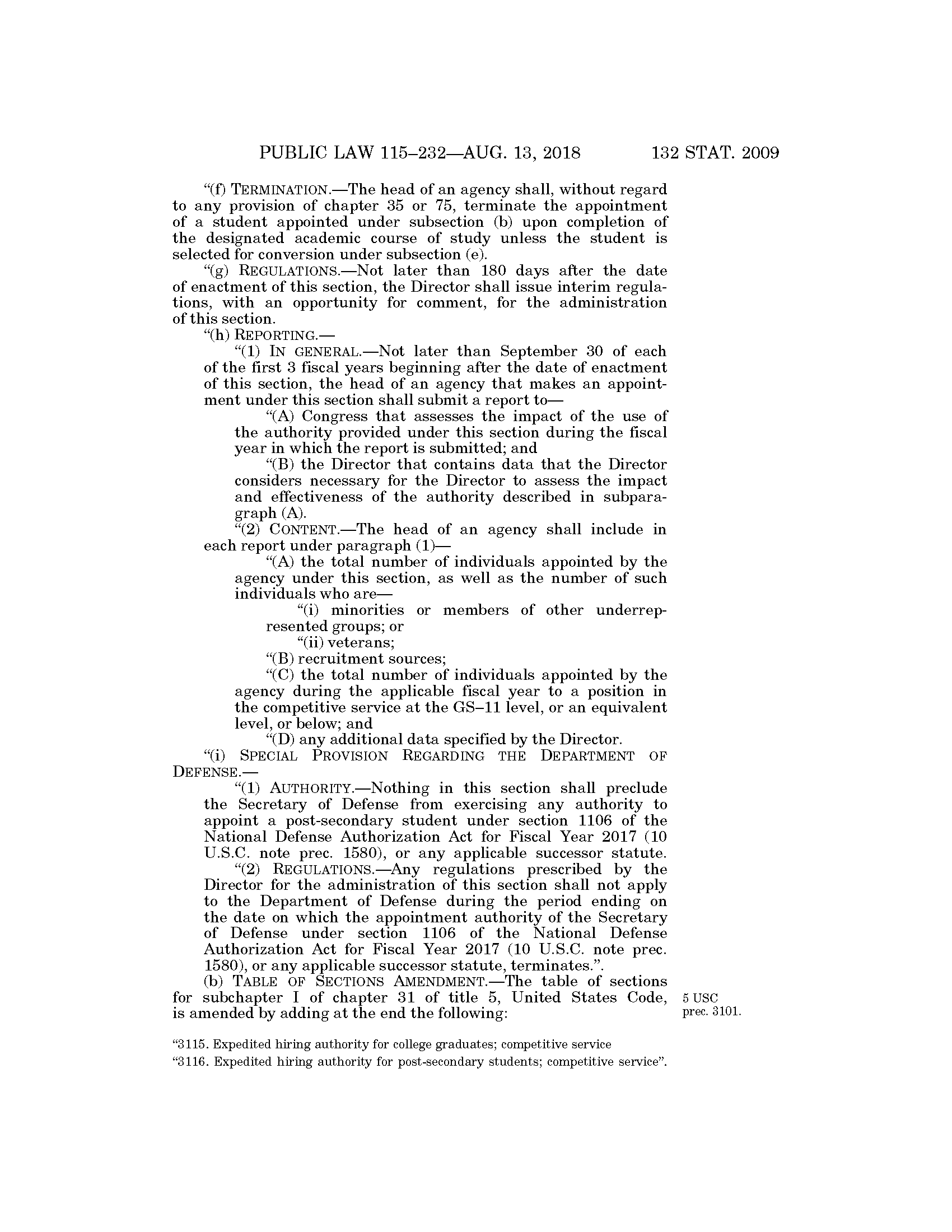 PUBLIC LAW 115–232—AUG. 13, 2018 132 STAT. 2009

"(f) TERMINATION.—The head of an agency shall, without regard to any provision of chapter 35 or 75, terminate the appointment of a student appointed under subsection (b) upon completion of the designated academic course of study unless the student is selected for conversion under subsection (e).

"(g) REGULATIONS.—Not later than 180 days after the date of enactment of this section, the Director shall issue interim regulations, with an opportunity for comment, for the administration of this section.

"(h) REPORTING.—

"(1) IN GENERAL.—Not later than September 30 of each of the first 3 fiscal years beginning after the date of enactment of this section, the head of an agency that makes an appointment under this section shall submit a report to—

"(A) Congress that assesses the impact of the use of the authority provided under this section during the fiscal year in which the report is submitted; and

"(B) the Director that contains data that the Director considers necessary for the Director to assess the impact and effectiveness of the authority described in subparagraph (A).

"(2) CONTENT.—The head of an agency shall include in each report under paragraph (1)—

"(A) the total number of individuals appointed by the agency under this section, as well as the number of such individuals who are—

"(i) minorities or members of other underrepresented groups; or

"(ii) veterans;

"(B) recruitment sources;

"(C) the total number of individuals appointed by the agency during the applicable fiscal year to a position in the competitive service at the GS–11 level, or an equivalent level, or below; and

"(D) any additional data specified by the Director.

"(i) SPECIAL PROVISION REGARDING THE DEPARTMENT OF DEFENSE.—

"(1) AUTHORITY.—Nothing in this section shall preclude the Secretary of Defense from exercising any authority to appoint a post-secondary student under section 1106 of the National Defense Authorization Act for Fiscal Year 2017 (10 U.S.C. note prec. 1580), or any applicable successor statute.

"(2) REGULATIONS.—Any regulations prescribed by the Director for the administration of this section shall not apply to the Department of Defense during the period ending on the date on which the appointment authority of the Secretary of Defense under section 1106 of the National Defense Authorization Act for Fiscal Year 2017 (10 U.S.C. note prec. 1580), or any applicable successor statute, terminates.".

(b) TABLE OF SECTIONS AMENDMENT.—The table of sections for subchapter I of chapter 31 of title 5, United States Code, is amended by adding at the end the following:

5 USC prec. 3101.

"3115. Expedited hiring authority for college graduates; competitive service
"3116. Expedited hiring authority for post-secondary students; competitive service".